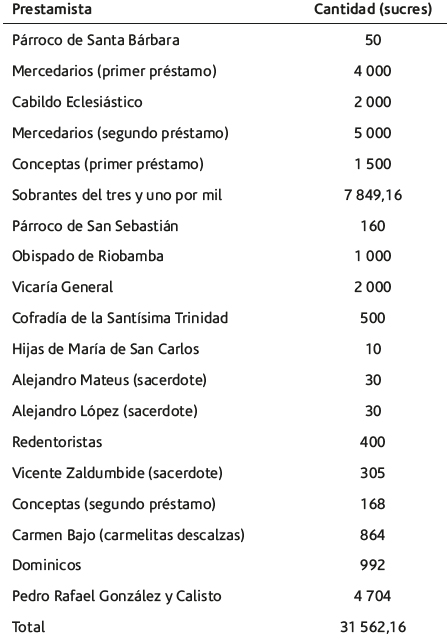 | Prestamista | Cantidad (sucres) |
|---|---|
| Párroco de Santa Bárbara | 50 |
| Mercedarios (primer préstamo) | 4 000 |
| Cabildo Eclesiástico | 2 000 |
| Mercedarios (segundo préstamo) | 5 000 |
| Conceptas (primer préstamo) | 1 500 |
| Sobrantes del tres y uno por mil | 7 849,16 |
| Párroco de San Sebastián | 160 |
| Obispado de Riobamba | 1 000 |
| Vicaría General | 2 000 |
| Cofradía de la Santísima Trinidad | 500 |
| Hijas de María de San Carlos | 10 |
| Alejandro Mateus (sacerdote) | 30 |
| Alejandro López (sacerdote) | 30 |
| Redentoristas | 400 |
| Vicente Zaldumbide (sacerdote) | 305 |
| Conceptas (segundo préstamo) | 168 |
| Carmen Bajo (carmelitas descalzas) | 864 |
| Dominicos | 992 |
| Pedro Rafael González y Calisto | 4 704 |
| Total | 31 562,16 |